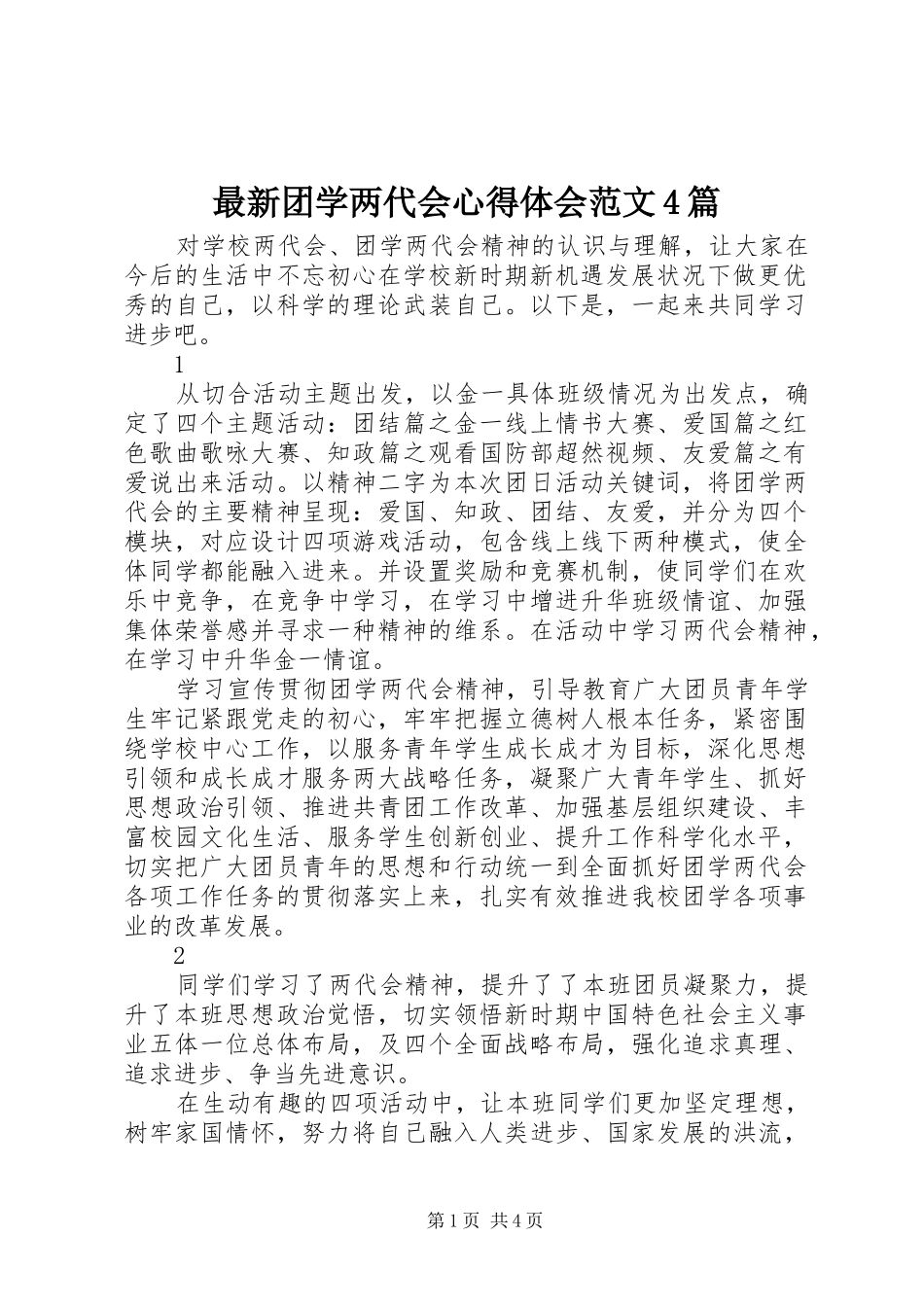 最新团学两代会心得体会范文4篇

对学校两代会、团学两代会精神的认识与理解，让大家在今后的生活中不忘初心在学校新时期新机遇发展状况下做更优秀的自己，以科学的理论武装自己。以下是，一起来共同学习进步吧。

1

从切合活动主题出发，以金一具体班级情况为出发点，确定了四个主题活动：团结篇之金一线上情书大赛、爱国篇之红色歌曲歌咏大赛、知政篇之观看国防部超然视频、友爱篇之有爱说出来活动。以精神二字为本次团日活动关键词，将团学两代会的主要精神呈现：爱国、知政、团结、友爱，并分为四个模块，对应设计四项游戏活动，包含线上线下两种模式，使全体同学都能融入进来。并设置奖励和竞赛机制，使同学们在欢乐中竞争，在竞争中学习，在学习中增进升华班级情谊、加强集体荣誉感并寻求一种精神的维系。在活动中学习两代会精神，在学习中升华金一情谊。

学习宣传贯彻团学两代会精神，引导教育广大团员青年学生牢记紧跟党走的初心，牢牢把握立德树人根本任务，紧密围绕学校中心工作，以服务青年学生成长成才为目标，深化思想引领和成长成才服务两大战略任务，凝聚广大青年学生、抓好思想政治引领、推进共青团工作改革、加强基层组织建设、丰富校园文化生活、服务学生创新创业、提升工作科学化水平，切实把广大团员青年的思想和行动统一到全面抓好团学两代会各项工作任务的贯彻落实上来，扎实有效推进我校团学各项事业的改革发展。

2

同学们学习了两代会精神，提升了了本班团员凝聚力，提升了本班思想政治觉悟，切实领悟新时期中国特色社会主义事业五体一位总体布局，及四个全面战略布局，强化追求真理、追求进步、争当先进意识。

在生动有趣的四项活动中，让本班同学们更加坚定理想，树牢家国情怀，努力将自己融入人类进步、国家发展的洪流，

第1页 共4页